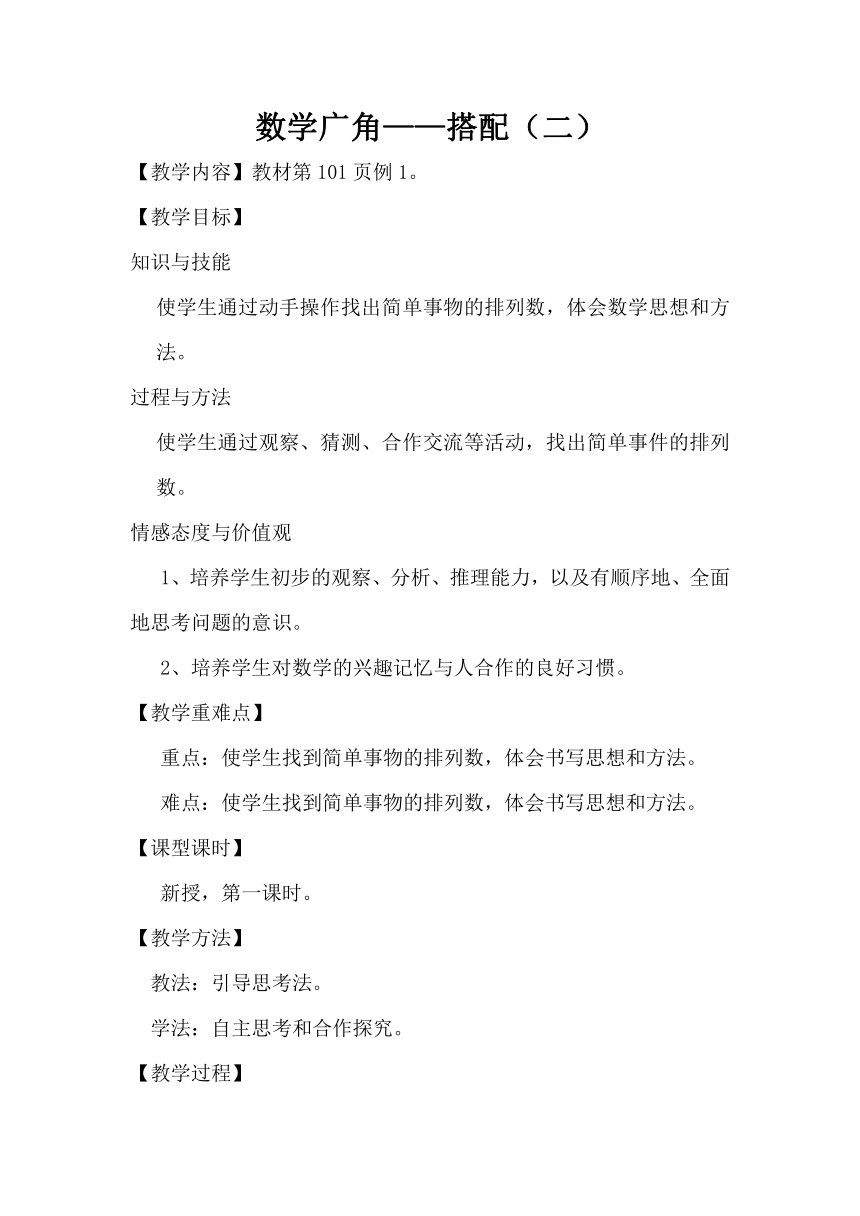 数学广角——搭配（二）

【教学内容】教材第 101 页例 1。

【教学目标】

知识与技能

使学生通过动手操作找出简单事物的排列数，体会数学思想和方法。

过程与方法

使学生通过观察、猜测、合作交流等活动，找出简单事件的排列数。

情感态度与价值观

1、培养学生初步的观察、分析、推理能力，以及有顺序地、全面地思考问题的意识。

2、培养学生对数学的兴趣记忆与人合作的良好习惯。

【教学重难点】

重点：使学生找到简单事物的排列数，体会书写思想和方法。

难点：使学生找到简单事物的排列数，体会书写思想和方法。

【课型课时】

新授，第一课时。

【教学方法】

教法：引导思考法。

学法：自主思考和合作探究。

【教学过程】